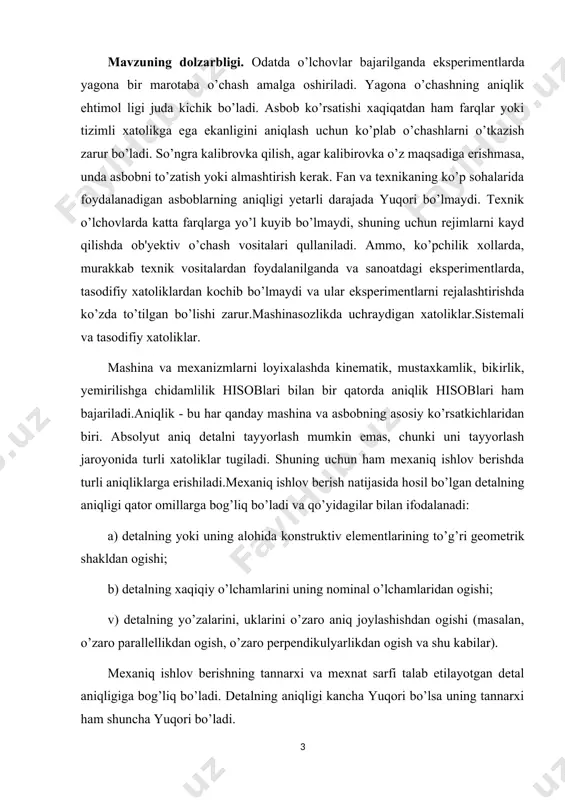 **Mavzuning dolzarbligi.** Odatda o'lchovlar bajarilganda eksperimentlarda yagona bir marotaba o'chash amalga oshiriladi. Yagona o'chashning aniqlik ehtimol ligi juda kichik bo'ladi. Asbob ko'rsatishi xaqiqatdan ham farqlar yoki tizimli xatolikga ega ekanligini aniqlash uchun ko'plab o'chashlarni o'tkazish zarur bo'ladi. So'ngra kalibrovka qilish, agar kalibirovka o'z maqsadiga erishmasa, unda asbobni to'zatish yoki almashtirish kerak. Fan va texnikaning ko'p sohalarida foydalanadigan asboblarning aniqligi yetarli darajada Yuqori bo'lmaydi. Texnik o'lchovlarda katta farqlarga yo'l kuyib bo'lmaydi, shuning uchun rejimlarni kayd qilishda ob'yektiv o'chash vositalari qullaniladi. Ammo, ko'pchilik xollarda, murakkab texnik vositalardan foydalanilganda va sanoatdagi eksperimentlarda, tasodifiy xatoliklardan kochib bo'lmaydi va ular eksperimentlarni rejalashtirishda ko'zda to'tilgan bo'lishi zarur.Mashinasozlikda uchraydigan xatoliklar.Sistemali va tasodifiy xatoliklar.

Mashina va mexanizmlarni loyixalashda kinematik, mustaxkamlik, bikirlik, yemirilishga chidamlilik HISOBlari bilan bir qatorda aniqlik HISOBlari ham bajariladi.Aniqlik - bu har qanday mashina va asbobning asosiy ko'rsatkichlaridan biri. Absolyut aniq detalni tayyorlash mumkin emas, chunki uni tayyorlash jaroyonida turli xatoliklar tugiladi. Shuning uchun ham mexaniq ishlov berishda turli aniqliklarga erishiladi.Mexaniq ishlov berish natijasida hosil bo'lgan detalning aniqligi qator omillarga bog'liq bo'ladi va qo'yidagilar bilan ifodalanadi:

a) detalning yoki uning alohida konstruktiv elementlarining to'g'ri geometrik shakldan ogishi;

b) detalning xaqiqiy o'lchamlarini uning nominal o'lchamlaridan ogishi;

v) detalning yo'zalarini, uklarini o'zaro aniq joylashishdan ogishi (masalan, o'zaro parallellikdan ogish, o'zaro perpendikulyarlikdan ogish va shu kabilar).

Mexaniq ishlov berishning tannarxi va mexnat sarfi talab etilayotgan detal aniqligiga bog'liq bo'ladi. Detalning aniqligi kancha Yuqori bo'lsa uning tannarxi ham shuncha Yuqori bo'ladi.

3